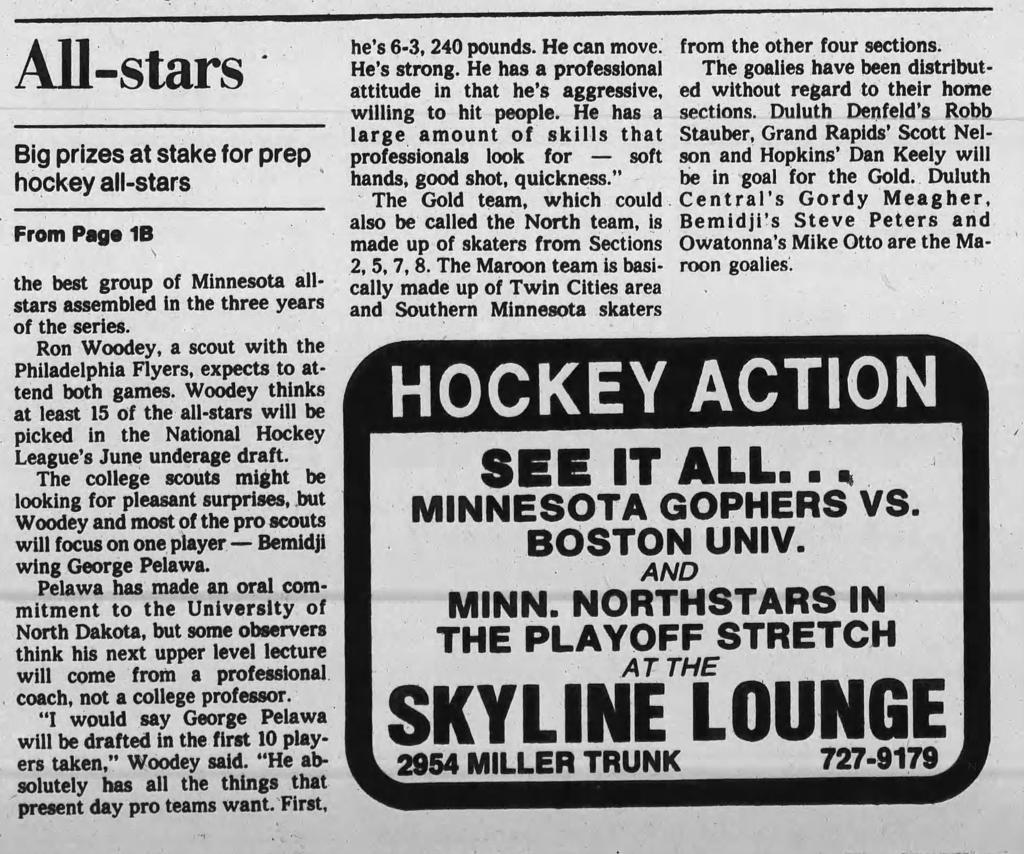 All-stars

Big prizes at stake for prep hockey all-stars

From Page 1B

the best group of Minnesota all-stars assembled in the three years of the series.

Ron Woodey, a scout with the Philadelphia Flyers, expects to attend both games. Woodey thinks at least 15 of the all-stars will be picked in the National Hockey League's June underage draft.

The college scouts might be looking for pleasant surprises, but Woodey and most of the pro scouts will focus on one player — Bemidji wing George Pelawa.

Pelawa has made an oral commitment to the University of North Dakota, but some observers think his next upper level lecture will come from a professional coach, not a college professor.

"I would say George Pelawa will be drafted in the first 10 players taken," Woodey said. "He absolutely has all the things that present day pro teams want. First, he's 6-3, 240 pounds. He can move. He's strong. He has a professional attitude in that he's aggressive, willing to hit people. He has a large amount of skills that professionals look for — soft hands, good shot, quickness."

The Gold team, which could also be called the North team, is made up of skaters from Sections 2, 5, 7, 8. The Maroon team is basically made up of Twin Cities area and Southern Minnesota skaters from the other four sections.

The goalies have been distributed without regard to their home sections. Duluth Denfeld's Robb Stauber, Grand Rapids' Scott Nelson and Hopkins' Dan Keely will be in goal for the Gold. Duluth Central's Gordy Meagher, Bemidji's Steve Peters and Owatonna's Mike Otto are the Maroon goalies.

HOCKEY ACTION

SEE IT ALL. . .
MINNESOTA GOPHERS VS. BOSTON UNIV.
AND
MINN. NORTHSTARS IN THE PLAYOFF STRETCH
AT THE
SKYLINE LOUNGE
2954 MILLER TRUNK 727-9179